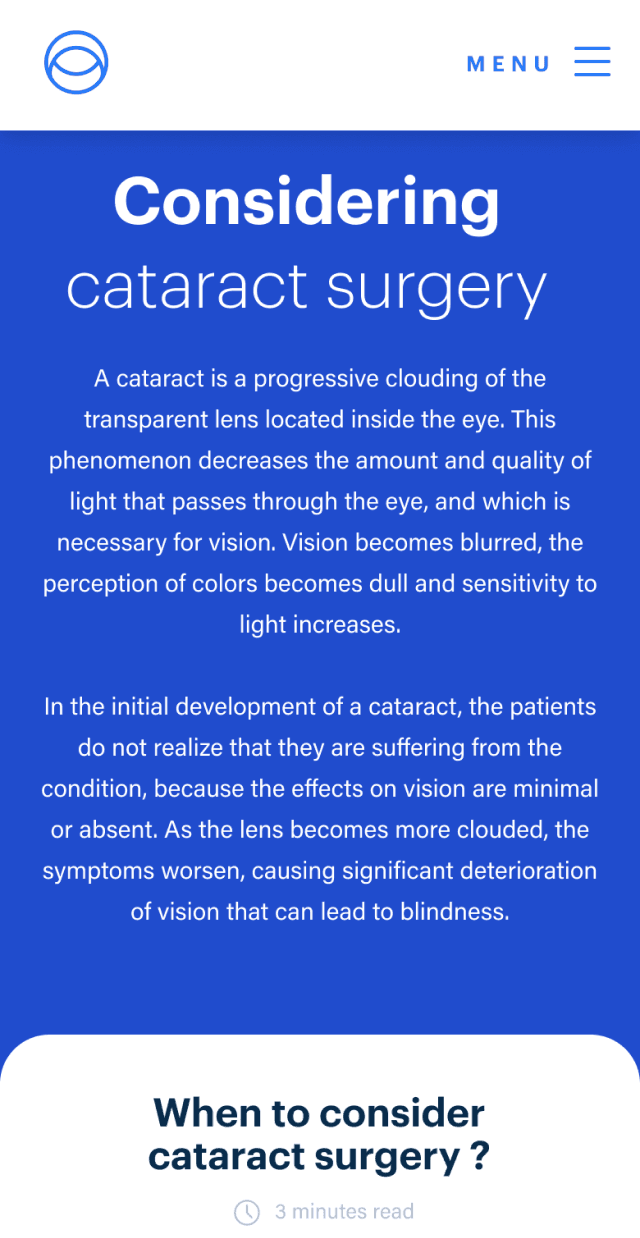 MENU

Considering
cataract surgery

A cataract is a progressive clouding of the transparent lens located inside the eye. This phenomenon decreases the amount and quality of light that passes through the eye, and which is necessary for vision. Vision becomes blurred, the perception of colors becomes dull and sensitivity to light increases.

In the initial development of a cataract, the patients do not realize that they are suffering from the condition, because the effects on vision are minimal or absent. As the lens becomes more clouded, the symptoms worsen, causing significant deterioration of vision that can lead to blindness.

When to consider
cataract surgery ?

3 minutes read